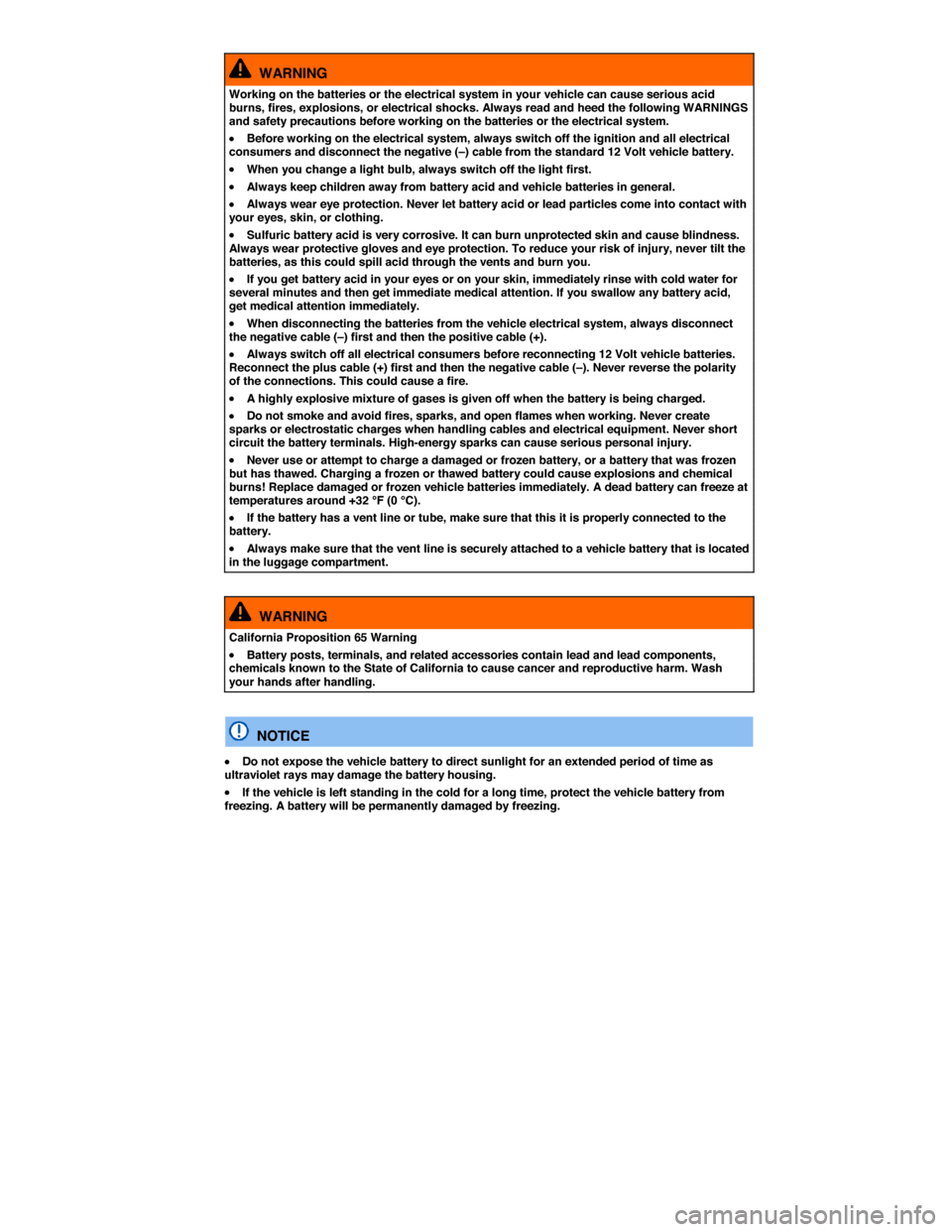 WARNING

Working on the batteries or the electrical system in your vehicle can cause serious acid burns, fires, explosions, or electrical shocks. Always read and heed the following WARNINGS and safety precautions before working on the batteries or the electrical system.

• Before working on the electrical system, always switch off the ignition and all electrical consumers and disconnect the negative (–) cable from the standard 12 Volt vehicle battery.

• When you change a light bulb, always switch off the light first.

• Always keep children away from battery acid and vehicle batteries in general.

• Always wear eye protection. Never let battery acid or lead particles come into contact with your eyes, skin, or clothing.

• Sulfuric battery acid is very corrosive. It can burn unprotected skin and cause blindness. Always wear protective gloves and eye protection. To reduce your risk of injury, never tilt the batteries, as this could spill acid through the vents and burn you.

• If you get battery acid in your eyes or on your skin, immediately rinse with cold water for several minutes and then get immediate medical attention. If you swallow any battery acid, get medical attention immediately.

• When disconnecting the batteries from the vehicle electrical system, always disconnect the negative cable (–) first and then the positive cable (+).

• Always switch off all electrical consumers before reconnecting 12 Volt vehicle batteries. Reconnect the plus cable (+) first and then the negative cable (–). Never reverse the polarity of the connections. This could cause a fire.

• A highly explosive mixture of gases is given off when the battery is being charged.

• Do not smoke and avoid fires, sparks, and open flames when working. Never create sparks or electrostatic charges when handling cables and electrical equipment. Never short circuit the battery terminals. High-energy sparks can cause serious personal injury.

• Never use or attempt to charge a damaged or frozen battery, or a battery that was frozen but has thawed. Charging a frozen or thawed battery could cause explosions and chemical burns! Replace damaged or frozen vehicle batteries immediately. A dead battery can freeze at temperatures around +32 °F (0 °C).

• If the battery has a vent line or tube, make sure that this it is properly connected to the battery.

• Always make sure that the vent line is securely attached to a vehicle battery that is located in the luggage compartment.

WARNING

California Proposition 65 Warning

• Battery posts, terminals, and related accessories contain lead and lead components, chemicals known to the State of California to cause cancer and reproductive harm. Wash your hands after handling.

NOTICE

• Do not expose the vehicle battery to direct sunlight for an extended period of time as ultraviolet rays may damage the battery housing.

• If the vehicle is left standing in the cold for a long time, protect the vehicle battery from freezing. A battery will be permanently damaged by freezing.

carmanualsonline.info